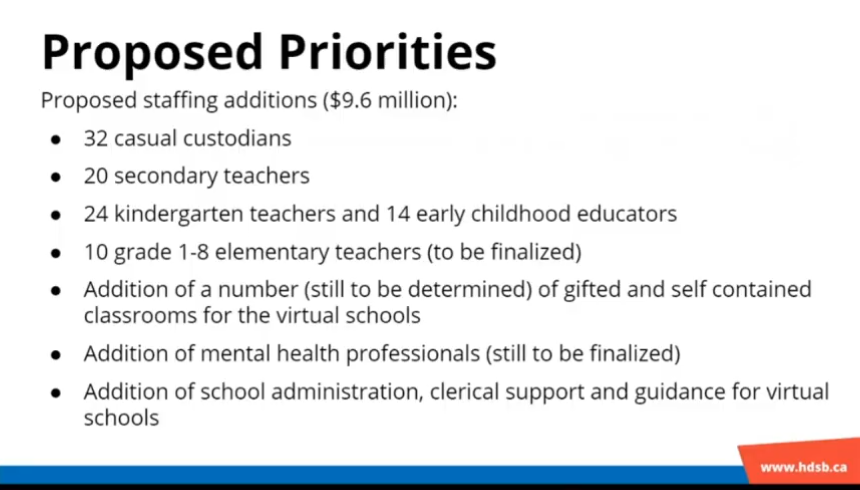 Proposed Priorities

Proposed staffing additions ($9.6 million):

• 32 casual custodians
• 20 secondary teachers
• 24 kindergarten teachers and 14 early childhood educators
• 10 grade 1-8 elementary teachers (to be finalized)
• Addition of a number (still to be determined) of gifted and self contained classrooms for the virtual schools
• Addition of mental health professionals (still to be finalized)
• Addition of school administration, clerical support and guidance for virtual schools

www.hdsb.ca